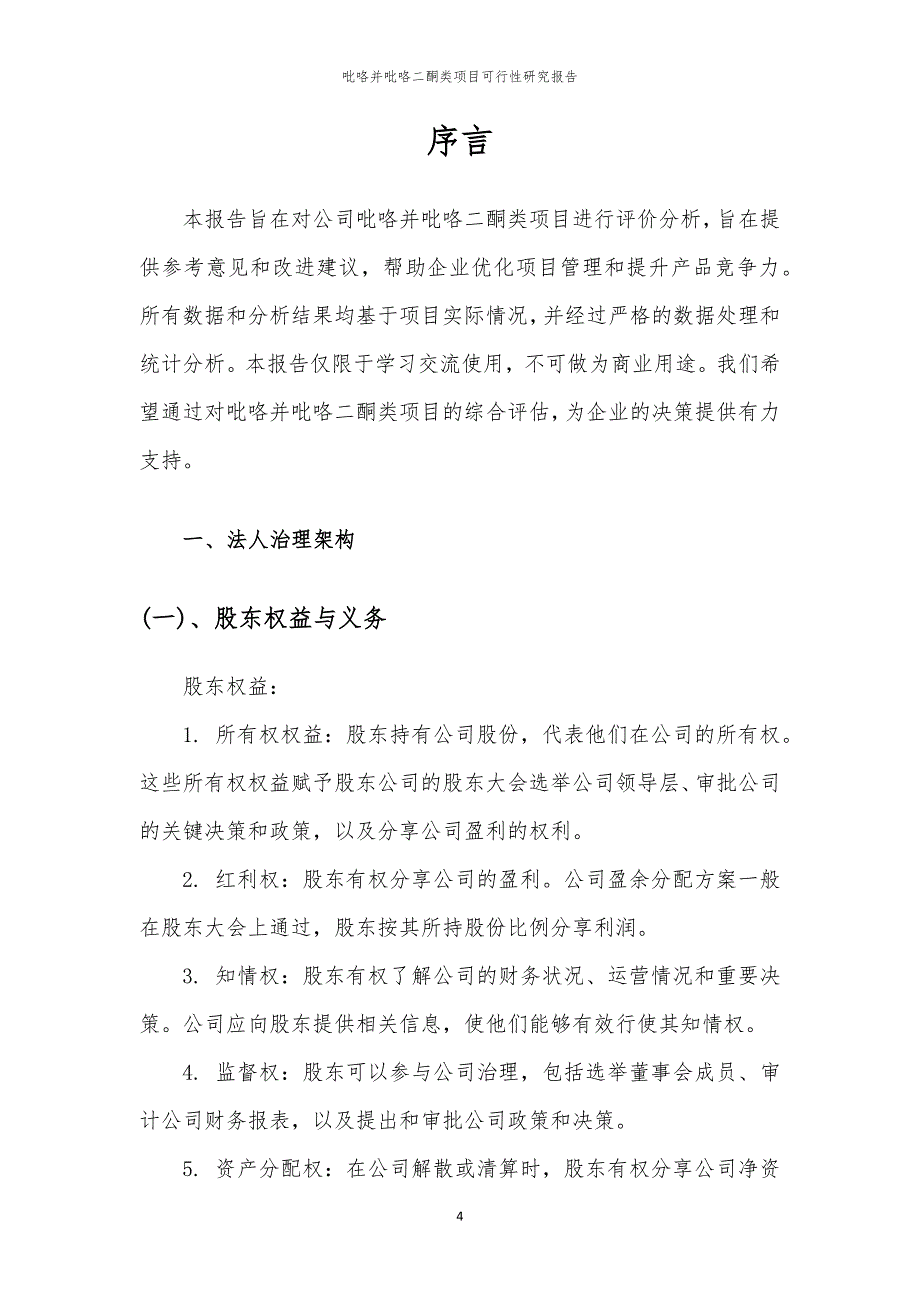 吡咯并吡咯二酮类项目可行性研究报告

序言

本报告旨在对公司吡咯并吡咯二酮类项目进行评价分析，旨在提供参考意见和改进建议，帮助企业优化项目管理和提升产品竞争力。所有数据和分析结果均基于项目实际情况，并经过严格的数据处理和统计分析。本报告仅限于学习交流使用，不可做为商业用途。我们希望通过对吡咯并吡咯二酮类项目的综合评估，为企业的决策提供有力支持。

一、法人治理架构

(一)、股东权益与义务

股东权益：

1. 所有权权益：股东持有公司股份，代表他们在公司的所有权。这些所有权权益赋予股东公司的股东大会选举公司领导层、审批公司的关键决策和政策，以及分享公司盈利的权利。

2. 红利权：股东有权分享公司的盈利。公司盈余分配方案一般在股东大会上通过，股东按其所持股份比例分享利润。

3. 知情权：股东有权了解公司的财务状况、运营情况和重要决策。公司应向股东提供相关信息，使他们能够有效行使其知情权。

4. 监督权：股东可以参与公司治理，包括选举董事会成员、审计公司财务报表，以及提出和审批公司政策和决策。

5. 资产分配权：在公司解散或清算时，股东有权分享公司净资

4